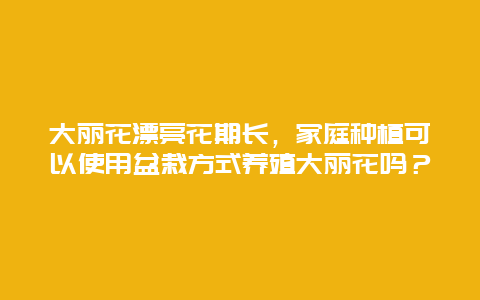 大丽花漂亮花期长，家庭种植可以使用盆栽方式养殖大丽花吗？